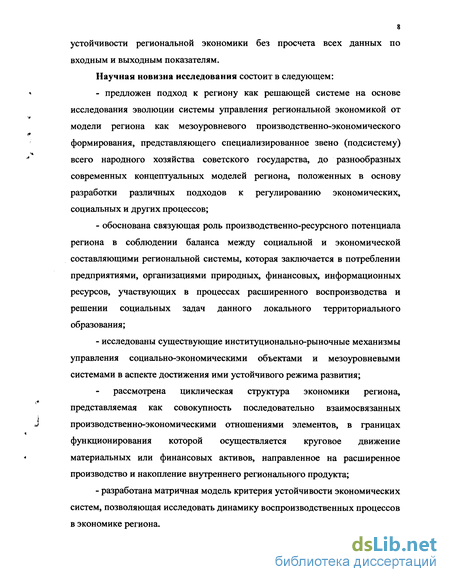 8

устойчивости региональной экономики без просчета всех данных по входным и выходным показателям.

Научная новизна исследования состоит в следующем:

- предложен подход к региону как решающей системе на основе исследования эволюции системы управления региональной экономикой от модели региона как мезоуровневого производственно-экономического формирования, представляющего специализированное звено (подсистему) всего народного хозяйства советского государства, до разнообразных современных концептуальных моделей региона, положенных в основу разработки различных подходов к регулированию экономических, социальных и других процессов;

- обоснована связующая роль производственно-ресурсного потенциала региона в соблюдении баланса между социальной и экономической составляющими региональной системы, которая заключается в потреблении предприятиями, организациями природных, финансовых, информационных ресурсов, участвующих в процессах расширенного воспроизводства и решении социальных задач данного локального территориального образования;

- исследованы существующие институционально-рыночные механизмы управления социально-экономическими объектами и мезоуровневыми системами в аспекте достижения ими устойчивого режима развития;

- рассмотрена циклическая структура экономики региона, представляемая как совокупность последовательно взаимосвязанных производственно-экономическими отношениями элементов, в границах функционирования которой осуществляется круговое движение материальных или финансовых активов, направленное на расширенное производство и накопление внутреннего регионального продукта;

- разработана матричная модель критерия устойчивости экономических систем, позволяющая исследовать динамику воспроизводственных процессов в экономике региона.

dsLib.net
библиотека диссертаций